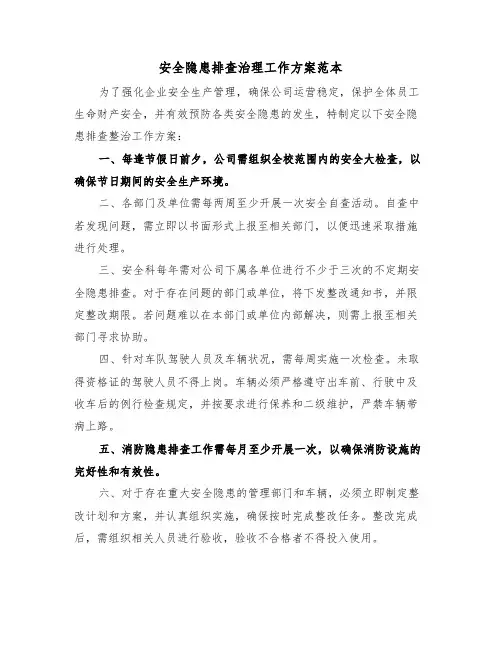 安全隐患排查治理工作方案范本

为了强化企业安全生产管理，确保公司运营稳定，保护全体员工生命财产安全，并有效预防各类安全隐患的发生，特制定以下安全隐患排查整治工作方案：

一、每逢节假日前夕，公司需组织全校范围内的安全大检查，以确保节日期间的安全生产环境。

二、各部门及单位需每两周至少开展一次安全自查活动。自查中若发现问题，需立即以书面形式上报至相关部门，以便迅速采取措施进行处理。

三、安全科每年需对公司下属各单位进行不少于三次的不定期安全隐患排查。对于存在问题的部门或单位，将下发整改通知书，并限定整改期限。若问题难以在本部门或单位内部解决，则需上报至相关部门寻求协助。

四、针对车队驾驶人员及车辆状况，需每周实施一次检查。未取得资格证的驾驶人员不得上岗。车辆必须严格遵守出车前、行驶中及收车后的例行检查规定，并按要求进行保养和二级维护，严禁车辆带病上路。

五、消防隐患排查工作需每月至少开展一次，以确保消防设施的完好性和有效性。

六、对于存在重大安全隐患的管理部门和车辆，必须立即制定整改计划和方案，并认真组织实施，确保按时完成整改任务。整改完成后，需组织相关人员进行验收，验收不合格者不得投入使用。